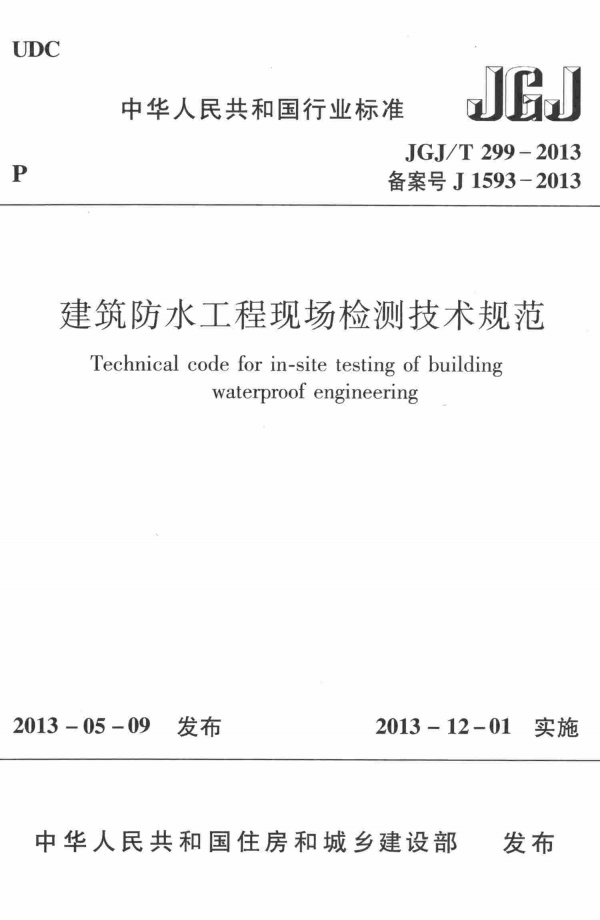 UDC

中华人民共和国行业标准

JGJ

P

JGJ/T 299－2013
备案号 J 1593－2013

建筑防水工程现场检测技术规范

Technical code for in-site testing of building waterproof engineering

2013－05－09 发布

2013－12－01 实施

中华人民共和国住房和城乡建设部 发布